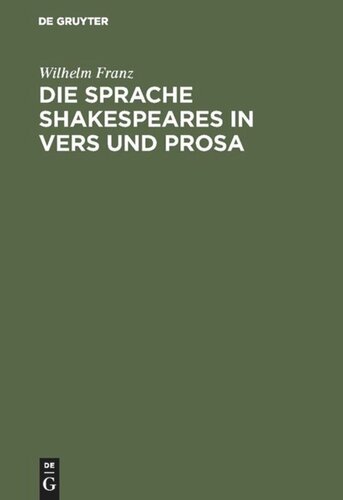 DE GRUYTER

Wilhelm Franz

DIE SPRACHE SHAKESPEARES IN VERS UND PROSA

DE
G